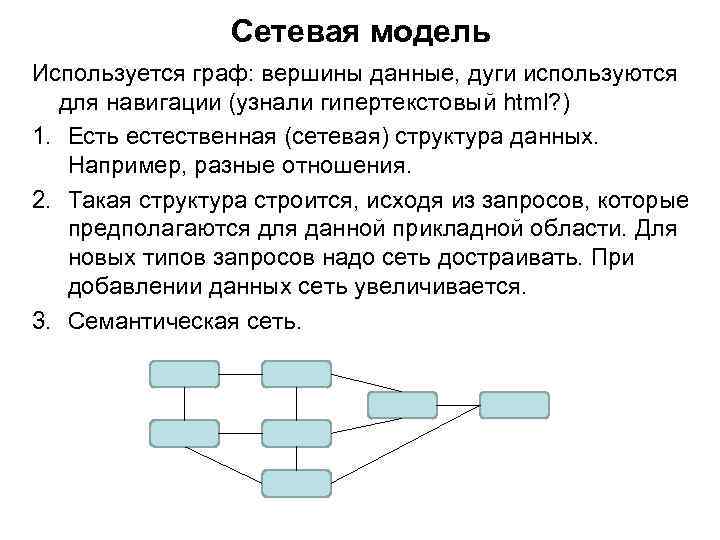 Сетевая модель

Используется граф: вершины данные, дуги используются для навигации (узнали гипертекстовый html?)

1. Есть естественная (сетевая) структура данных. Например, разные отношения.

2. Такая структура строится, исходя из запросов, которые предполагаются для данной прикладной области. Для новых типов запросов надо сеть достраивать. При добавлении данных сеть увеличивается.

3. Семантическая сеть.